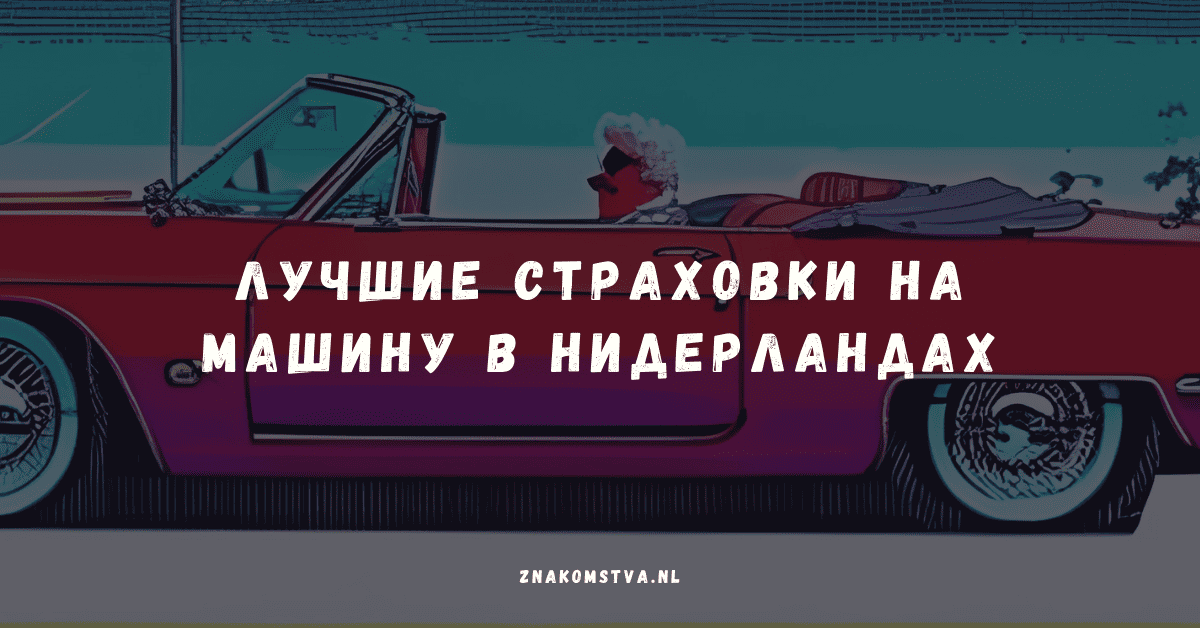 ЛУЧШИЕ СТРАХОВКИ НА МАШИНУ В НИДЕРЛАНДАХ

ZNAKOMSTVA.NL